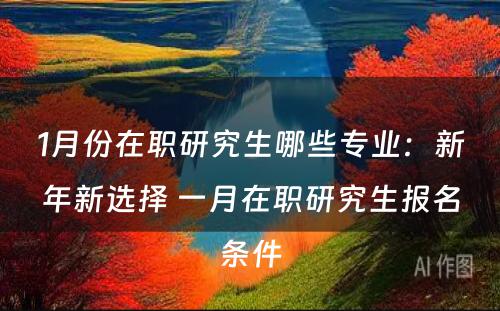 1月份在职研究生哪些专业：新年新选择 一月在职研究生报名条件

AI 作图